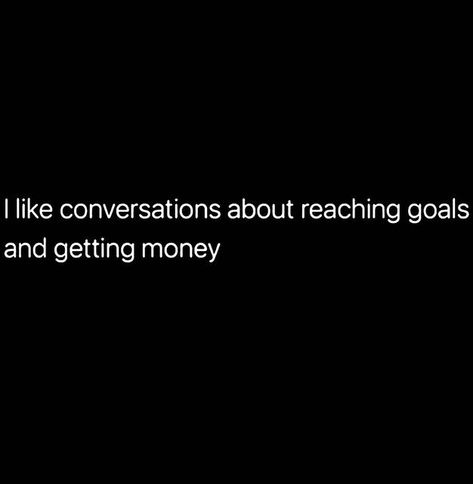 I like conversations about reaching goals and getting money